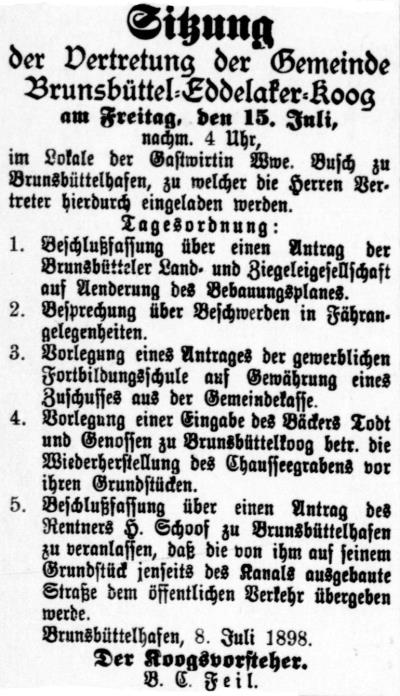 Sitzung
der Vertretung der Gemeinde Brunsbüttel-Eddelaker-Koog
am Freitag, den 15. Juli,
nachm. 4 Uhr,
im Lokale der Gastwirtin Wwe. Busch zu Brunsbüttelhafen, zu welcher die Herren Vertreter hierdurch eingeladen werden.

Tagesordnung:

1. Beschlußfassung über einen Antrag der Brunsbütteler Land- und Ziegeleigesellschaft auf Aenderung des Bebauungsplanes.
2. Besprechung über Beschwerden in Fährangelegenheiten.
3. Vorlegung eines Antrages der gewerblichen Fortbildungsschule auf Gewährung eines Zuschusses aus der Gemeindekasse.
4. Vorlegung einer Eingabe des Bäckers Todt und Genossen zu Brunsbüttelkoog betr. die Wiederherstellung des Chausseegrabens vor ihren Grundstücken.
5. Beschlußfassung über einen Antrag des Rentners H. Schoof zu Brunsbüttelhafen zu veranlassen, daß die von ihm auf seinem Grundstück jenseits des Kanals ausgebaute Straße dem öffentlichen Verkehr übergeben werde.

Brunsbüttelhafen, 8. Juli 1898.
Der Koogsvorsteher.
B. C. Feil.